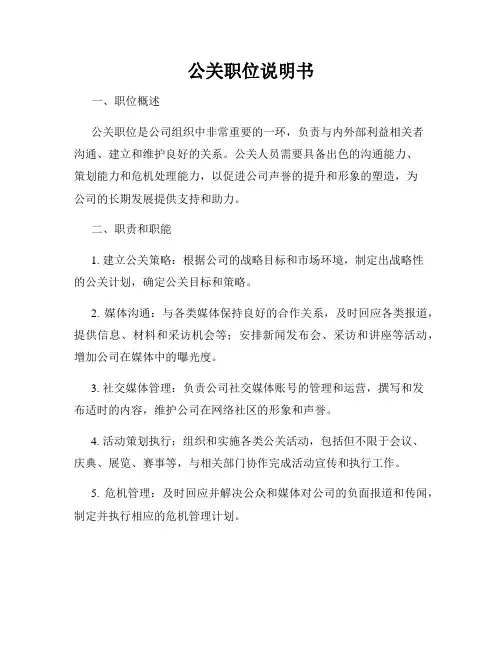 公关职位说明书

一、职位概述

公关职位是公司组织中非常重要的一环，负责与内外部利益相关者沟通、建立和维护良好的关系。公关人员需要具备出色的沟通能力、策划能力和危机处理能力，以促进公司声誉的提升和形象的塑造，为公司的长期发展提供支持和助力。

二、职责和职能

1. 建立公关策略：根据公司的战略目标和市场环境，制定出战略性的公关计划，确定公关目标和策略。

2. 媒体沟通：与各类媒体保持良好的合作关系，及时回应各类报道，提供信息、材料和采访机会等；安排新闻发布会、采访和讲座等活动，增加公司在媒体中的曝光度。

3. 社交媒体管理：负责公司社交媒体账号的管理和运营，撰写和发布适时的内容，维护公司在网络社区的形象和声誉。

4. 活动策划执行：组织和实施各类公关活动，包括但不限于会议、庆典、展览、赛事等，与相关部门协作完成活动宣传和执行工作。

5. 危机管理：及时回应并解决公众和媒体对公司的负面报道和传闻，制定并执行相应的危机管理计划。